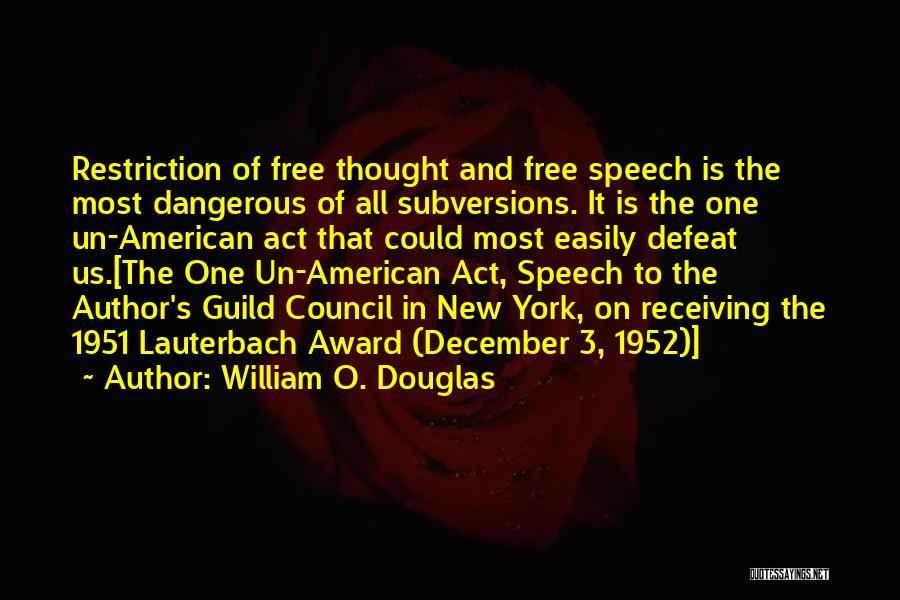 Restriction of free thought and free speech is the most dangerous of all subversions. It is the one un-American act that could most easily defeat us.[The One Un-American Act, Speech to the Author's Guild Council in New York, on receiving the 1951 Lauterbach Award (December 3, 1952)]
~ Author: William O. Douglas

QUOTESSAYINGS.NET